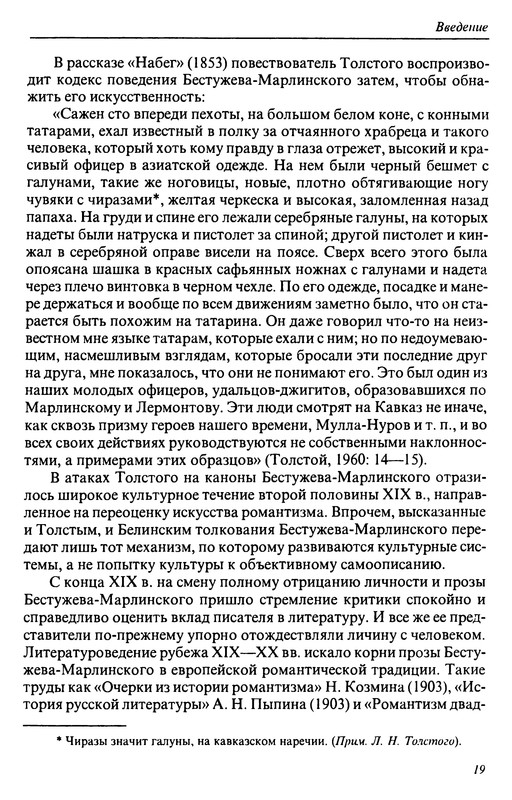 Введение

В рассказе «Набег» (1853) повествователь Толстого воспроизводит кодекс поведения Бестужева-Марлинского затем, чтобы обнажить его искусственность:

«Сажен сто впереди пехоты, на большом белом коне, с конными татарами, ехал известный в полку за отчаянного храбреца и такого человека, который хоть кому правду в глаза отрежет, высокий и красивый офицер в азиатской одежде. На нем были черный бешмет с галунами, такие же ноговицы, новые, плотно обтягивающие ногу чувяки с чиразами*, желтая черкеска и высокая, заломленная назад папаха. На груди и спине его лежали серебряные галуны, на которых надеты были натруска и пистолет за спиной; другой пистолет и кинжал в серебряной оправе висели на поясе. Сверх всего этого была опоясана шашка в красных сафьянных ножнах с галунами и надета через плечо винтовка в черном чехле. По его одежде, посадке и манере держаться и вообще по всем движениям заметно было, что он старается быть похожим на татарина. Он даже говорил что-то на неизвестном мне языке татарам, которые ехали с ним; но по недоумевающим, насмешливым взглядам, которые бросали эти последние друг на друга, мне показалось, что они не понимают его. Это был один из наших молодых офицеров, удальцов-джигитов, образовавшихся по Марлинскому и Лермонтову. Эти люди смотрят на Кавказ не иначе, как сквозь призму героев нашего времени, Мулла-Нуров и т. п., и во всех своих действиях руководствуются не собственными наклонностями, а примерами этих образцов» (Толстой, 1960: 14—15).

В атаках Толстого на каноны Бестужева-Марлинского отразилось широкое культурное течение второй половины XIX в., направленное на переоценку искусства романтизма. Впрочем, высказанные и Толстым, и Белинским толкования Бестужева-Марлинского передают лишь тот механизм, по которому развиваются культурные системы, а не попытку культуры к объективному самоописанию.

С конца XIX в. на смену полному отрицанию личности и прозы Бестужева-Марлинского пришло стремление критики спокойно и справедливо оценить вклад писателя в литературу. И все же ее представители по-прежнему упорно отождествляли личину с человеком. Литературоведение рубежа XIX—XX вв. искало корни прозы Бестужева-Марлинского в европейской романтической традиции. Такие труды как «Очерки из истории романтизма» Н. Козмина (1903), «История русской литературы» А. Н. Пыпина (1903) и «Романтизм двад-

* Чиразы значит галуны, на кавказском наречии. (Прим. Л. Н. Толстого).

19